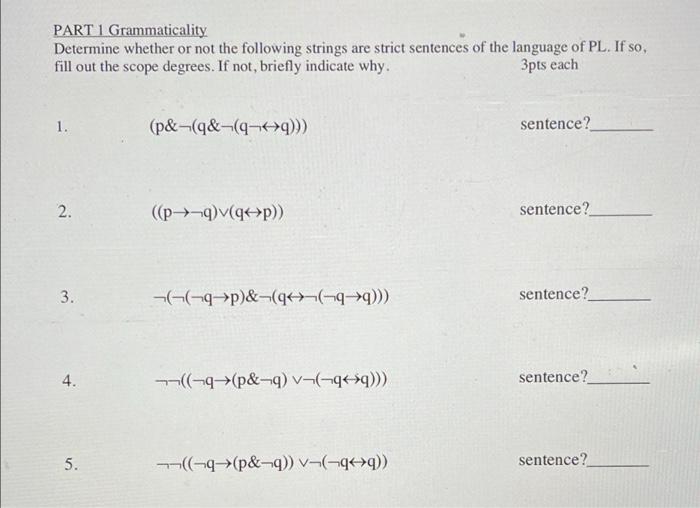 PART 1 Grammaticality

Determine whether or not the following strings are strict sentences of the language of PL. If so, fill out the scope degrees. If not, briefly indicate why. 3pts each

1. $(p\&\neg(q\&\neg(q\neg\leftrightarrow q)))$ sentence?________

2. $((p\rightarrow\neg q)\vee(q\leftrightarrow p))$ sentence?________

3. $\neg(\neg(\neg q\rightarrow p)\&\neg(q\leftrightarrow\neg(\neg q\rightarrow q)))$ sentence?________

4. $\neg\neg((\neg q\rightarrow(p\&\neg q)\vee\neg(\neg q\leftrightarrow q)))$ sentence?________

5. $\neg\neg((\neg q\rightarrow(p\&\neg q))\vee\neg(\neg q\leftrightarrow q))$ sentence?________